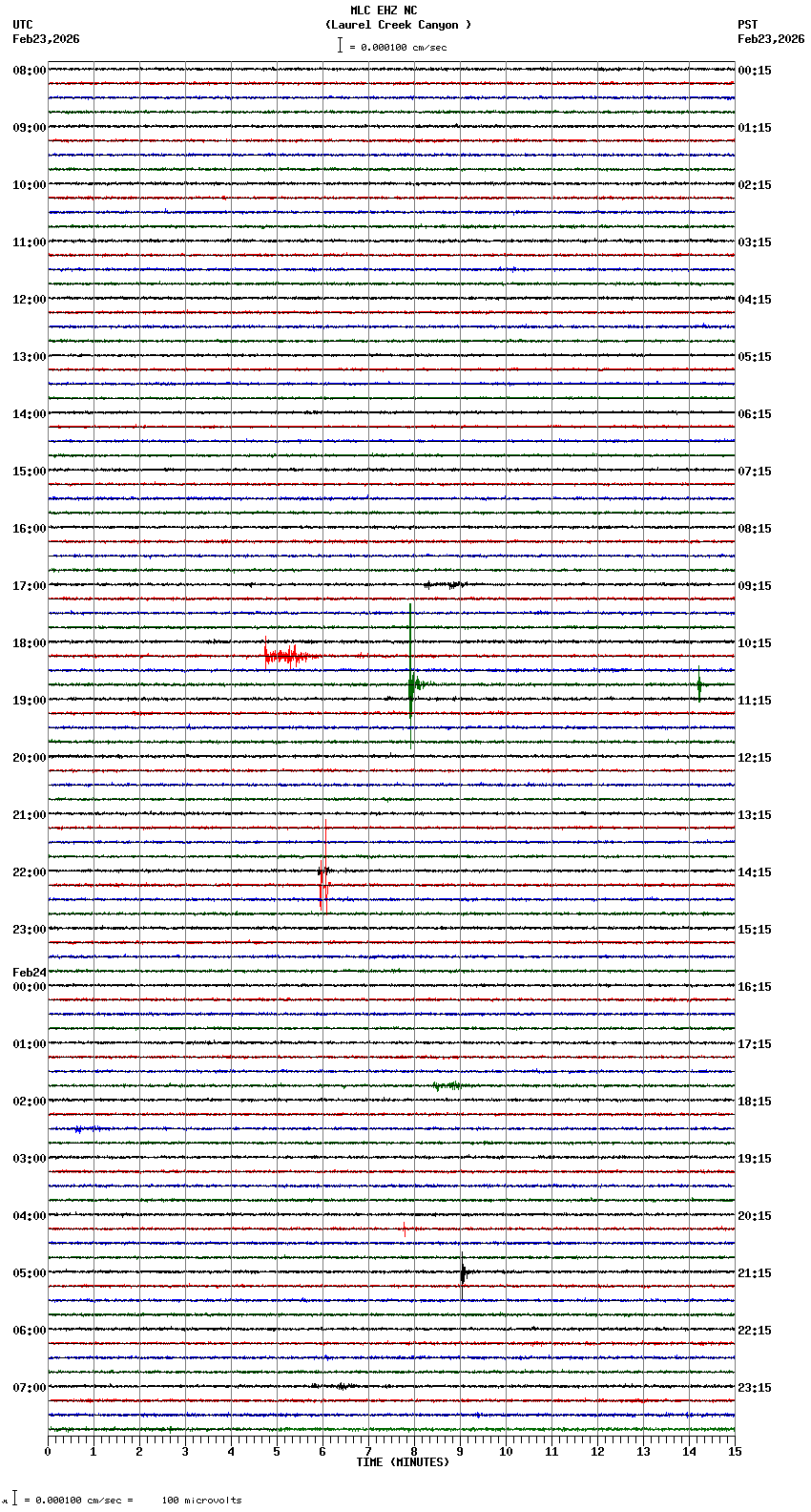 MLC EHZ NC
(Laurel Creek Canyon )
= 0.000100 cm/sec

UTC
Feb23,2026

PST
Feb23,2026

08:00
09:00
10:00
11:00
12:00
13:00
14:00
15:00
16:00
17:00
18:00
19:00
20:00
21:00
22:00
23:00
Feb24
00:00
01:00
02:00
03:00
04:00
05:00
06:00
07:00

00:15
01:15
02:15
03:15
04:15
05:15
06:15
07:15
08:15
09:15
10:15
11:15
12:15
13:15
14:15
15:15
16:15
17:15
18:15
19:15
20:15
21:15
22:15
23:15

0 1 2 3 4 5 6 7 8 9 10 11 12 13 14 15
TIME (MINUTES)

= 0.000100 cm/sec = 100 microvolts